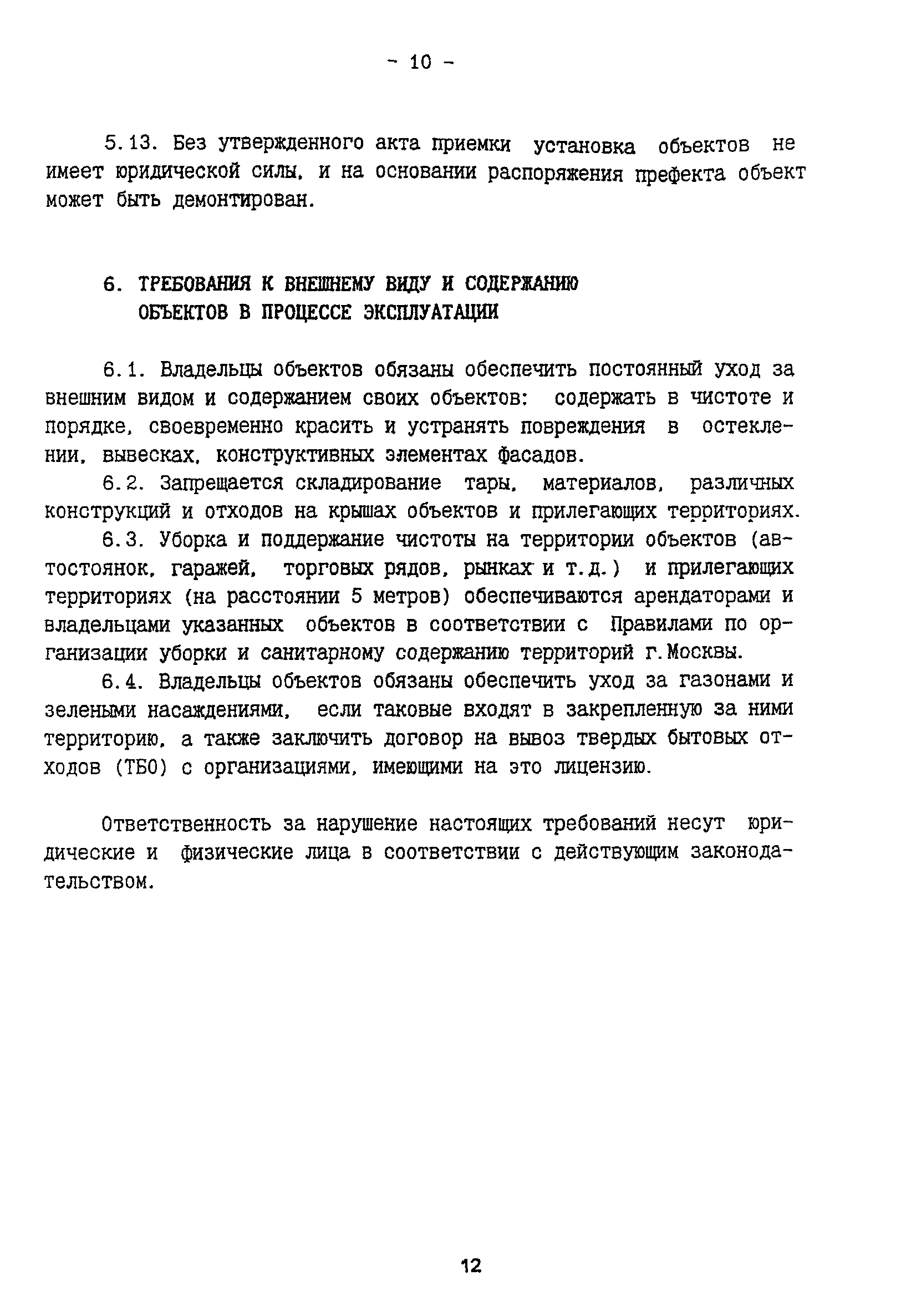 - 10 -

5.13. Без утвержденного акта приемки установка объектов не имеет юридической силы, и на основании распоряжения префекта объект может быть демонтирован.

6. ТРЕБОВАНИЯ К ВНЕШНЕМУ ВИДУ И СОДЕРЖАНИЮ ОБЪЕКТОВ В ПРОЦЕССЕ ЭКСПЛУАТАЦИИ

6.1. Владельцы объектов обязаны обеспечить постоянный уход за внешним видом и содержанием своих объектов: содержать в чистоте и порядке, своевременно красить и устранять повреждения в остеклении, вывесках, конструктивных элементах фасадов.

6.2. Запрещается складирование тары, материалов, различных конструкций и отходов на крышах объектов и прилегающих территориях.

6.3. Уборка и поддержание чистоты на территории объектов (автостоянок, гаражей, торговых рядов, рынках и т.д.) и прилегающих территориях (на расстоянии 5 метров) обеспечиваются арендаторами и владельцами указанных объектов в соответствии с Правилами по организации уборки и санитарному содержанию территорий г.Москвы.

6.4. Владельцы объектов обязаны обеспечить уход за газонами и зелеными насаждениями, если таковые входят в закрепленную за ними территорию, а также заключить договор на вывоз твердых бытовых отходов (ТБО) с организациями, имеющими на это лицензию.

Ответственность за нарушение настоящих требований несут юридические и физические лица в соответствии с действующим законодательством.

12